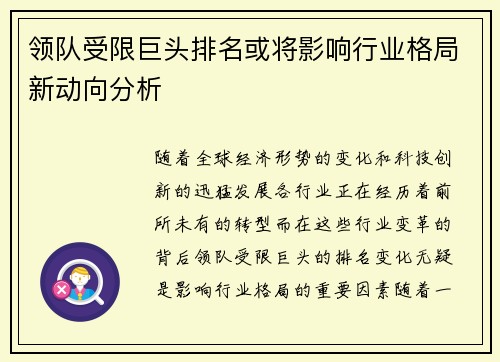 领队受限巨头排名或将影响行业格局新动向分析

随着全球经济形势的变化和科技创新的迅猛发展各行业正在经历着前所未有的转型而在这些行业变革的背后领队受限巨头的排名变化无疑是影响行业格局的重要因素随着一